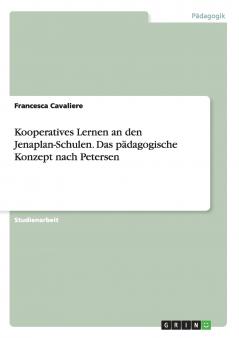 Pädagogik

Francesca Cavaliere

Kooperatives Lernen an den Jenaplan-Schulen. Das pädagogische Konzept nach Petersen

Studienarbeit

GRIN